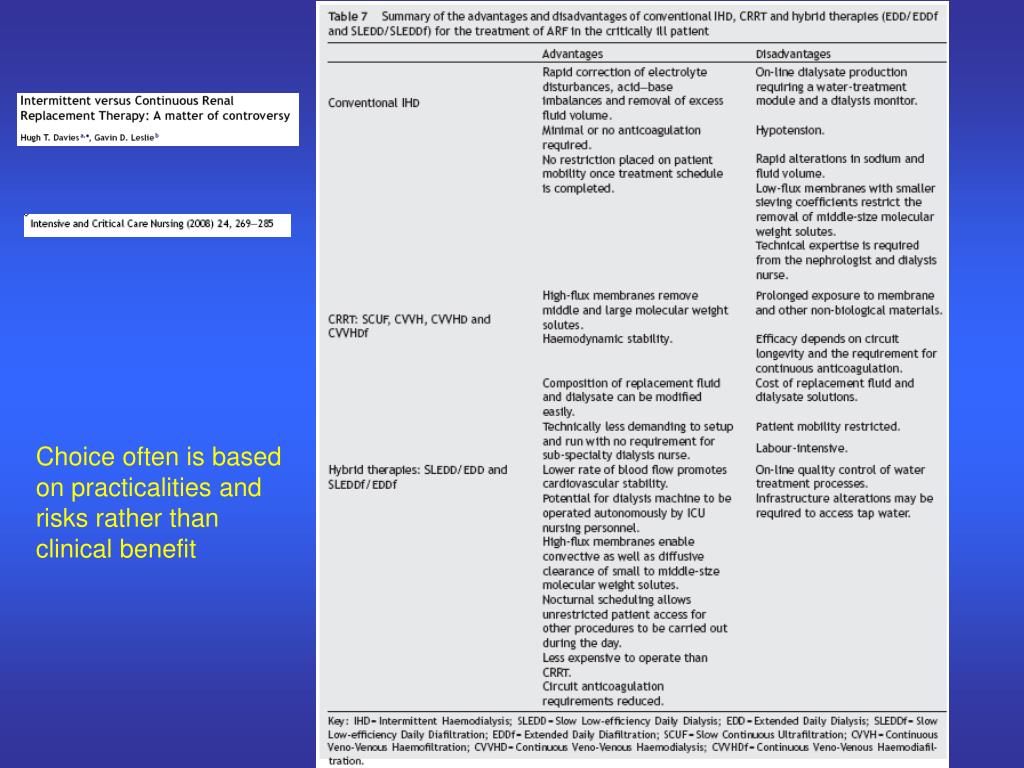 Intermittent versus Continuous Renal Replacement Therapy: A matter of controversy

Hugh T. Davies$^{a,*}$, Gavin D. Leslie$^{b}$

Intensive and Critical Care Nursing (2008) 24, 269—285

Choice often is based on practicalities and risks rather than clinical benefit

Table 7 Summary of the advantages and disadvantages of conventional IHD, CRRT and hybrid therapies (EDD/EDDf and SLEDD/SLEDDf) for the treatment of ARF in the critically ill patient

| | Advantages | Disadvantages |
|---|---|---|
| Conventional IHD | Rapid correction of electrolyte disturbances, acid—base imbalances and removal of excess fluid volume. | On-line dialysate production requiring a water-treatment module and a dialysis monitor. |
| | Minimal or no anticoagulation required. | Hypotension. |
| | No restriction placed on patient mobility once treatment schedule is completed. | Rapid alterations in sodium and fluid volume. |
| | | Low-flux membranes with smaller sieving coefficients restrict the removal of middle-size molecular weight solutes. |
| | | Technical expertise is required from the nephrologist and dialysis nurse. |
| CRRT: SCUF, CVVH, CVVHD and CVVHDf | High-flux membranes remove middle and large molecular weight solutes. | Prolonged exposure to membrane and other non-biological materials. |
| | Haemodynamic stability. | Efficacy depends on circuit longevity and the requirement for continuous anticoagulation. |
| | Composition of replacement fluid and dialysate can be modified easily. | Cost of replacement fluid and dialysate solutions. |
| | Technically less demanding to setup and run with no requirement for sub-specialty dialysis nurse. | Patient mobility restricted. |
| | | Labour-intensive. |
| Hybrid therapies: SLEDD/EDD and SLEDDf/EDDf | Lower rate of blood flow promotes cardiovascular stability. | On-line quality control of water treatment processes. |
| | Potential for dialysis machine to be operated autonomously by ICU nursing personnel. | Infrastructure alterations may be required to access tap water. |
| | High-flux membranes enable convective as well as diffusive clearance of small to middle-size molecular weight solutes. | |
| | Nocturnal scheduling allows unrestricted patient access for other procedures to be carried out during the day. | |
| | Less expensive to operate than CRRT. | |
| | Circuit anticoagulation requirements reduced. | |

Key: IHD = Intermittent Haemodialysis; SLEDD = Slow Low-efficiency Daily Dialysis; EDD = Extended Daily Dialysis; SLEDDf = Slow Low-efficiency Daily Diafiltration; EDDf = Extended Daily Diafiltration; SCUF = Slow Continuous Ultrafiltration; CVVH = Continuous Veno-Venous Haemofiltration; CVVHD = Continuous Veno-Venous Haemodialysis; CVVHDf = Continuous Veno-Venous Haemodiafiltration.